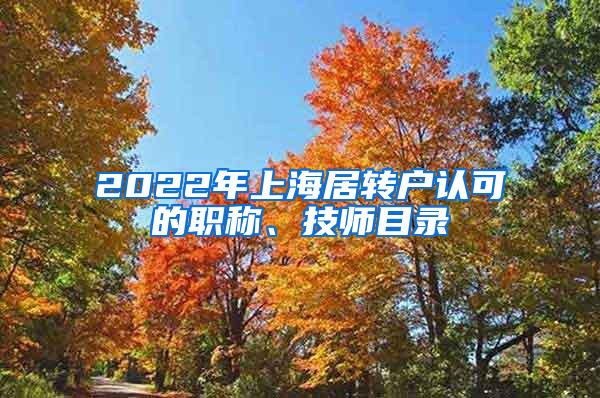 2022年上海居转户认可的职称、技师目录